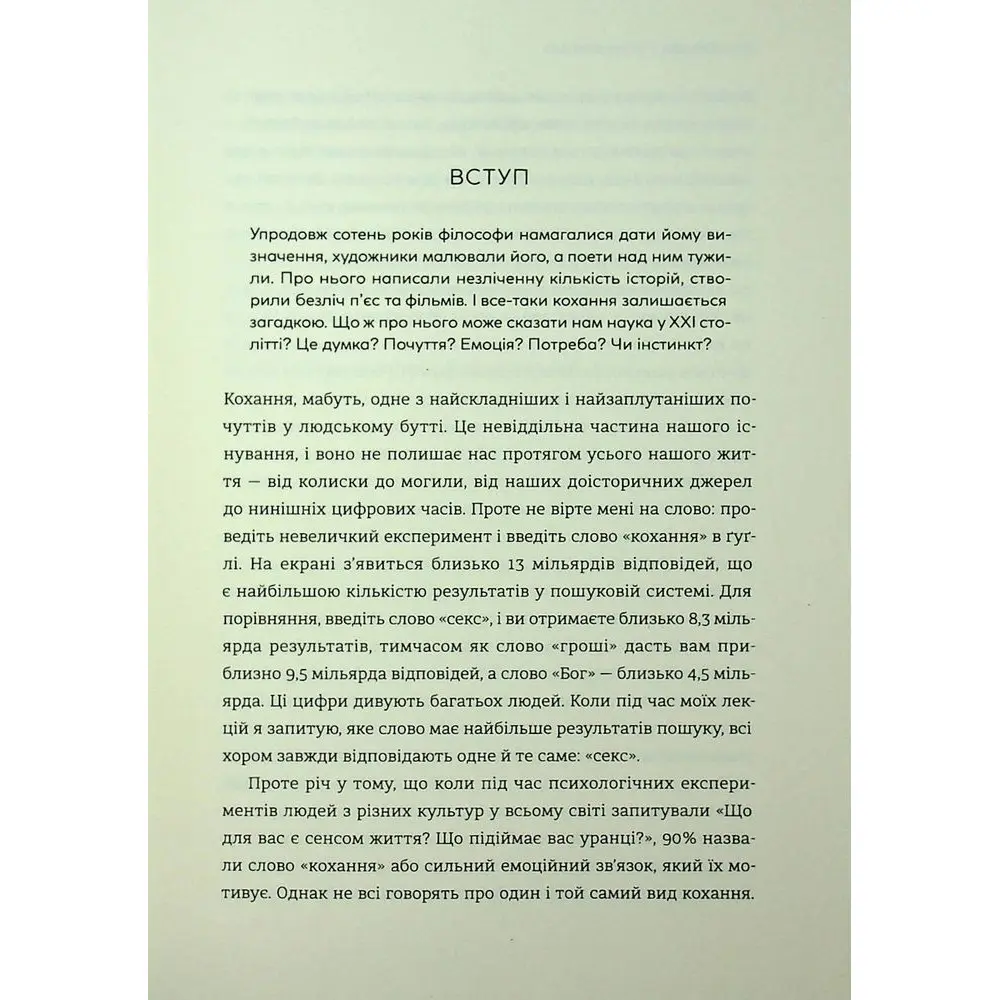 ВСТУП

Упродовж сотень років філософи намагалися дати йому визначення, художники малювали його, а поети над ним тужили. Про нього написали незліченну кількість історій, створили безліч п'єс та фільмів. І все-таки кохання залишається загадкою. Що ж про нього може сказати нам наука у XXI столітті? Це думка? Почуття? Емоція? Потреба? Чи інстинкт?

Кохання, мабуть, одне з найскладніших і найзаплутаніших почуттів у людському бутті. Це невіддільна частина нашого існування, і воно не полишає нас протягом усього нашого життя — від колиски до могили, від наших доісторичних джерел до нинішніх цифрових часів. Проте не вірте мені на слово: проведіть невеличкий експеримент і введіть слово «кохання» в ґуґлі. На екрані з'явиться близько 13 мільярдів відповідей, що є найбільшою кількістю результатів у пошуковій системі. Для порівняння, введіть слово «секс», і ви отримаєте близько 8,3 мільярда результатів, тимчасом як слово «гроші» дасть вам приблизно 9,5 мільярда відповідей, а слово «Бог» — близько 4,5 мільярда. Ці цифри дивують багатьох людей. Коли під час моїх лекцій я запитую, яке слово має найбільше результатів пошуку, всі хором завжди відповідають одне й те саме: «секс».

Проте річ у тому, що коли під час психологічних експериментів людей з різних культур у всьому світі запитували «Що для вас є сенсом життя? Що підіймає вас уранці?», 90% назвали слово «кохання» або сильний емоційний зв'язок, який їх мотивує. Однак не всі говорять про один і той самий вид кохання.